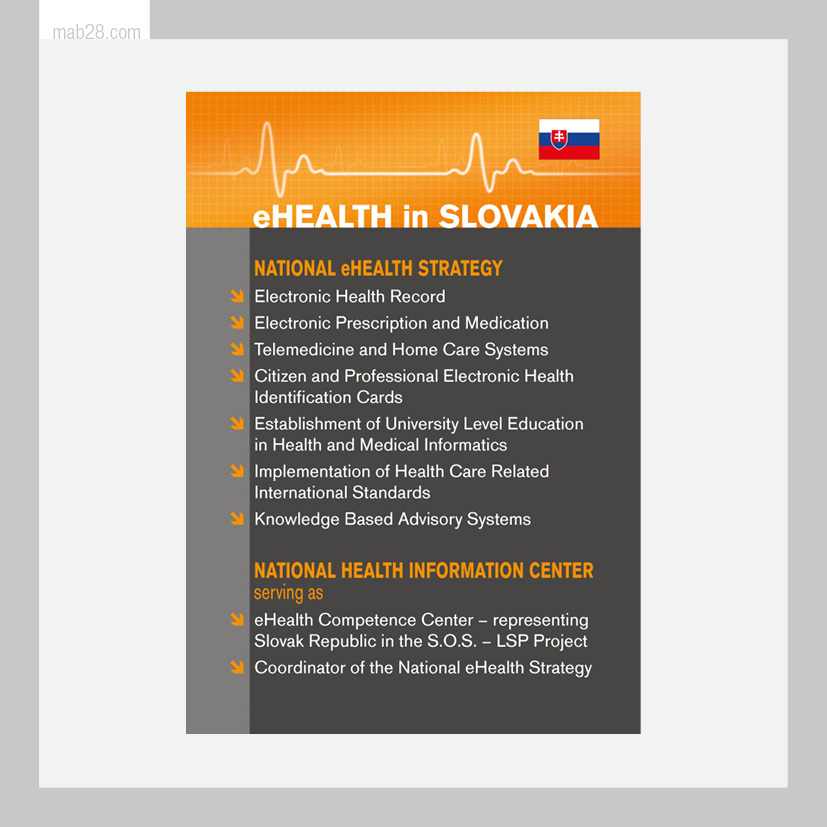 mab28.com

eHEALTH in SLOVAKIA

NATIONAL eHEALTH STRATEGY

Electronic Health Record

Electronic Prescription and Medication

Telemedicine and Home Care Systems

Citizen and Professional Electronic Health Identification Cards

Establishment of University Level Education in Health and Medical Informatics

Implementation of Health Care Related International Standards

Knowledge Based Advisory Systems

NATIONAL HEALTH INFORMATION CENTER
serving as

eHealth Competence Center – representing Slovak Republic in the S.O.S. – LSP Project

Coordinator of the National eHealth Strategy